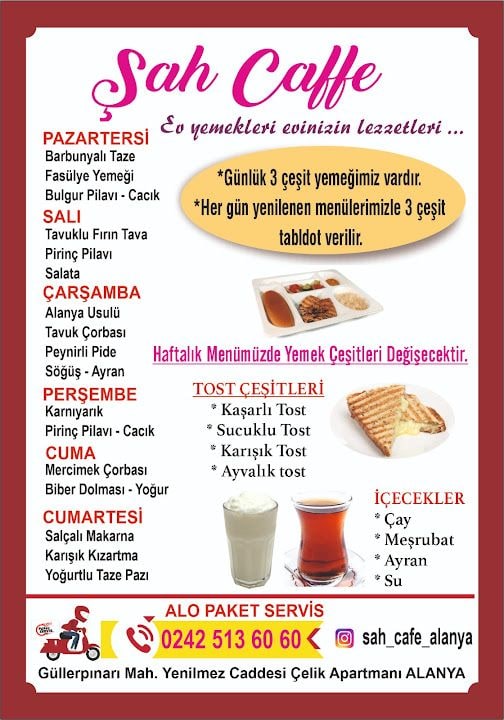 Şah Caffe

Ev yemekleri evinizin lezzetleri ...

PAZARTERSİ
Barbunyalı Taze
Fasülye Yemeği
Bulgur Pilavı - Cacık

SALI
Tavuklu Fırın Tava
Pirinç Pilavı
Salata

ÇARŞAMBA
Alanya Usulü
Tavuk Çorbası
Peynirli Pide
Söğüş - Ayran

PERŞEMBE
Karnıyarık
Pirinç Pilavı - Cacık

CUMA
Mercimek Çorbası
Biber Dolması - Yoğur

CUMARTESİ
Salçalı Makarna
Karışık Kızartma
Yoğurtlu Taze Pazı

*Günlük 3 çeşit yemeğimiz vardır.
*Her gün yenilenen menülerimizle 3 çeşit tabldot verilir.

Haftalık Menümüzde Yemek Çeşitleri Değişecektir.

TOST ÇEŞİTLERİ
* Kaşarlı Tost
* Sucuklu Tost
* Karışık Tost
* Ayvalık tost

İÇECEKLER
* Çay
* Meşrubat
* Ayran
* Su

ALO PAKET SERVİS
0242 513 60 60
sah_cafe_alanya

Güllerpınarı Mah. Yenilmez Caddesi Çelik Apartmanı ALANYA